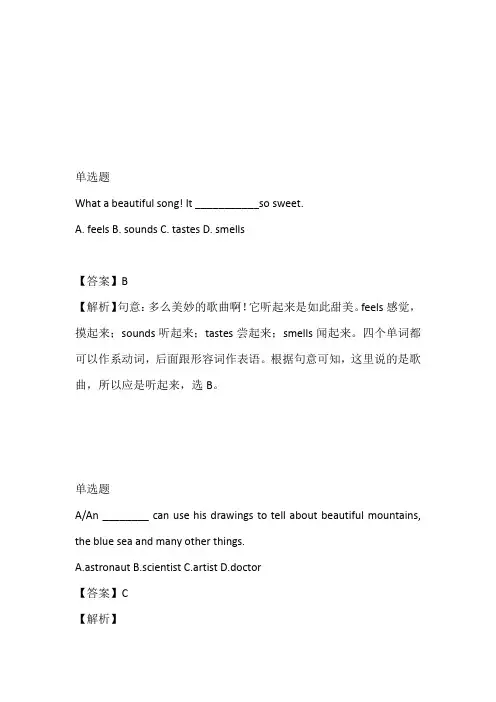 单选题

What a beautiful song! It ____________so sweet.

A. feels B. sounds C. tastes D. smells

【答案】B

【解析】句意：多么美妙的歌曲啊！它听起来是如此甜美。feels 感觉，摸起来；sounds 听起来；tastes 尝起来；smells 闻起来。四个单词都可以作系动词，后面跟形容词作表语。根据句意可知，这里说的是歌曲，所以应是听起来，选 B。

单选题

A/An ________ can use his drawings to tell about beautiful mountains, the blue sea and many other things.

A.astronaut B.scientist C.artist D.doctor

【答案】C

【解析】